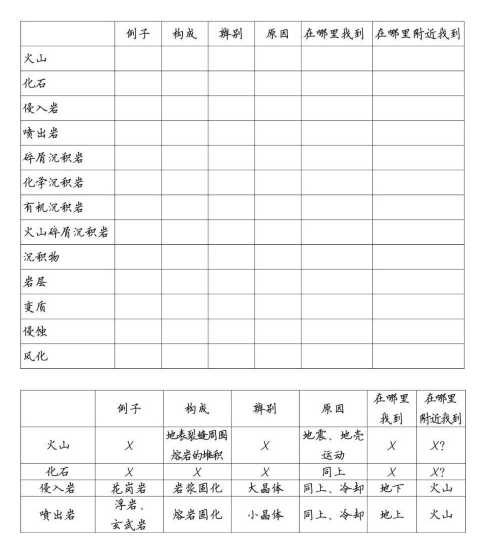 | | 例子 | 构成 | 辨别 | 原因 | 在哪里找到 | 在哪里附近找到 |
|---|---|---|---|---|---|---|
| 火山 | | | | | | |
| 化石 | | | | | | |
| 侵入岩 | | | | | | |
| 喷出岩 | | | | | | |
| 碎屑沉积岩 | | | | | | |
| 化学沉积岩 | | | | | | |
| 有机沉积岩 | | | | | | |
| 火山碎屑沉积岩 | | | | | | |
| 沉积物 | | | | | | |
| 岩层 | | | | | | |
| 变质 | | | | | | |
| 侵蚀 | | | | | | |
| 风化 | | | | | | |

| | 例子 | 构成 | 辨别 | 原因 | 在哪里找到 | 在哪里附近找到 |
|---|---|---|---|---|---|---|
| 火山 | X | 地表裂缝周围熔岩的堆积 | X | 地震、地壳运动 | X | X? |
| 化石 | X | X | X | 同上 | X | X? |
| 侵入岩 | 花岗岩 | 岩浆固化 | 大晶体 | 同上、冷却 | 地下 | 火山 |
| 喷出岩 | 浮岩、玄武岩 | 熔岩固化 | 小晶体 | 同上、冷却 | 地上 | 火山 |